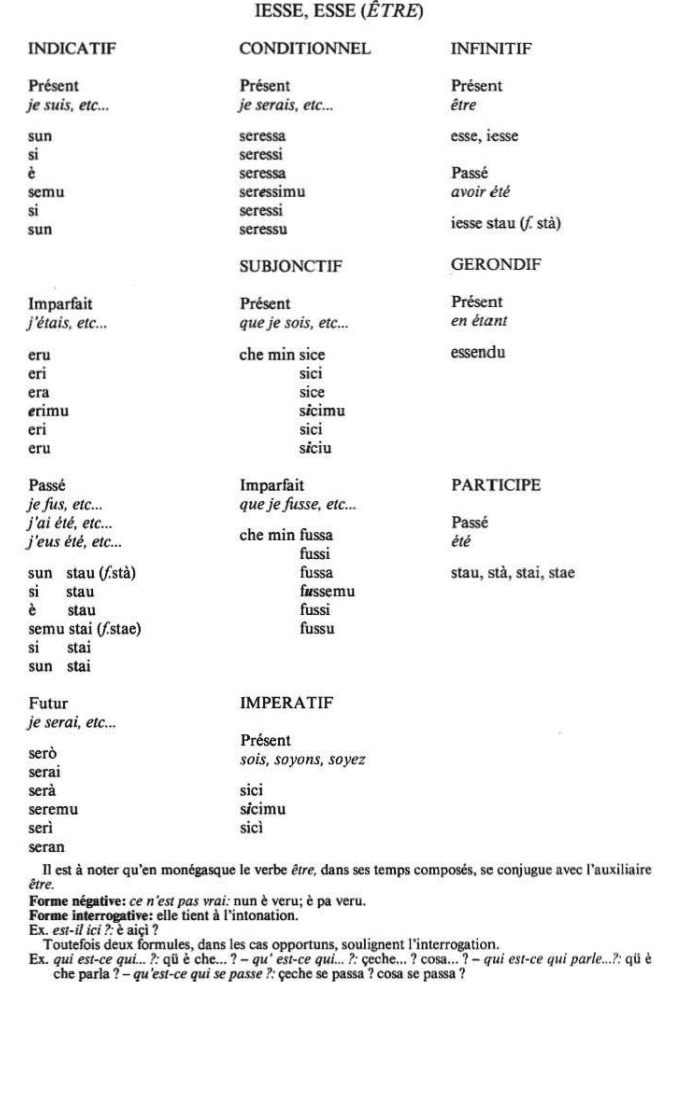 IESSE, ESSE (ÊTRE)

INDICATIF

Présent
je suis, etc...

sun
si
è
semu
si
sun

Imparfait
j'étais, etc...

eru
eri
era
erimu
eri
eru

Passé
je fus, etc...
j'ai été, etc...
j'eus été, etc...

sun stau (f.stà)
si stau
è stau
semu stai (f.stae)
si stai
sun stai

Futur
je serai, etc...

serò
serai
serà
seremu
serì
seran

CONDITIONNEL

Présent
je serais, etc...

seressa
seressi
seressa
seressimu
seressi
seressu

SUBJONCTIF

Présent
que je sois, etc...

che min sice
sici
sice
sicimu
sici
siciu

Imparfait
que je fusse, etc...

che min fussa
fussi
fussa
fussemu
fussi
fussu

IMPERATIF

Présent
sois, soyons, soyez

sici
sicimu
sicì

INFINITIF

Présent
être

esse, iesse

Passé
avoir été

iesse stau (f. stà)

GERONDIF

Présent
en étant

essendu

PARTICIPE

Passé
été

stau, stà, stai, stae

Il est à noter qu'en monégasque le verbe être, dans ses temps composés, se conjugue avec l'auxiliaire être.

Forme négative: ce n'est pas vrai: nun è veru; è pa veru.
Forme interrogative: elle tient à l'intonation.
Ex. est-il ici ?: è aiçì ?
Toutefois deux formules, dans les cas opportuns, soulignent l'interrogation.
Ex. qui est-ce qui... ?: qü è che... ? – qu' est-ce qui... ?: çeche... ? cosa... ? – qui est-ce qui parle...?: qü è che parla ? – qu'est-ce qui se passe ?: çeche se passa ? cosa se passa ?